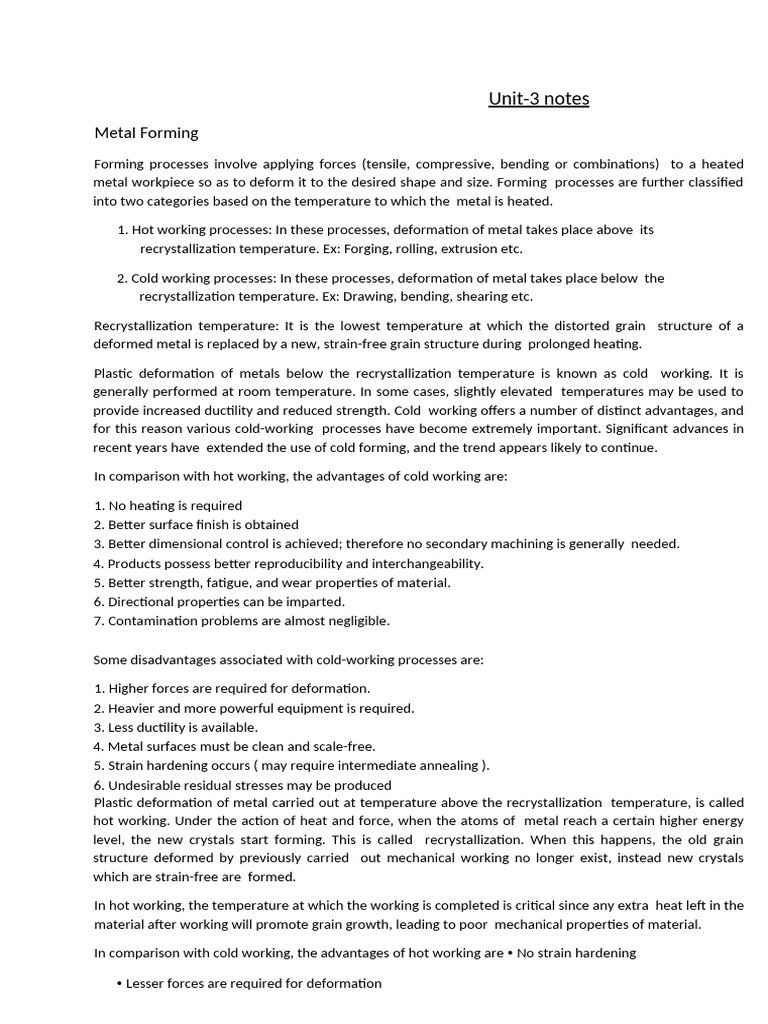 Unit-3 notes

Metal Forming

Forming processes involve applying forces (tensile, compressive, bending or combinations) to a heated metal workpiece so as to deform it to the desired shape and size. Forming processes are further classified into two categories based on the temperature to which the metal is heated.

1. Hot working processes: In these processes, deformation of metal takes place above its recrystallization temperature. Ex: Forging, rolling, extrusion etc.

2. Cold working processes: In these processes, deformation of metal takes place below the recrystallization temperature. Ex: Drawing, bending, shearing etc.

Recrystallization temperature: It is the lowest temperature at which the distorted grain structure of a deformed metal is replaced by a new, strain-free grain structure during prolonged heating.

Plastic deformation of metals below the recrystallization temperature is known as cold working. It is generally performed at room temperature. In some cases, slightly elevated temperatures may be used to provide increased ductility and reduced strength. Cold working offers a number of distinct advantages, and for this reason various cold-working processes have become extremely important. Significant advances in recent years have extended the use of cold forming, and the trend appears likely to continue.

In comparison with hot working, the advantages of cold working are:

1. No heating is required
2. Better surface finish is obtained
3. Better dimensional control is achieved; therefore no secondary machining is generally needed.
4. Products possess better reproducibility and interchangeability.
5. Better strength, fatigue, and wear properties of material.
6. Directional properties can be imparted.
7. Contamination problems are almost negligible.

Some disadvantages associated with cold-working processes are:

1. Higher forces are required for deformation.
2. Heavier and more powerful equipment is required.
3. Less ductility is available.
4. Metal surfaces must be clean and scale-free.
5. Strain hardening occurs ( may require intermediate annealing ).
6. Undesirable residual stresses may be produced
Plastic deformation of metal carried out at temperature above the recrystallization temperature, is called hot working. Under the action of heat and force, when the atoms of metal reach a certain higher energy level, the new crystals start forming. This is called recrystallization. When this happens, the old grain structure deformed by previously carried out mechanical working no longer exist, instead new crystals which are strain-free are formed.

In hot working, the temperature at which the working is completed is critical since any extra heat left in the material after working will promote grain growth, leading to poor mechanical properties of material.

In comparison with cold working, the advantages of hot working are • No strain hardening

• Lesser forces are required for deformation